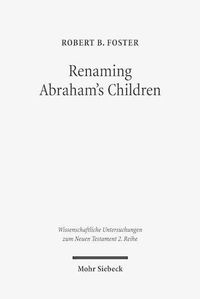 ROBERT B. FOSTER

Renaming Abraham's Children

Wissenschaftliche Untersuchungen zum Neuen Testament 2. Reihe

Mohr Siebeck